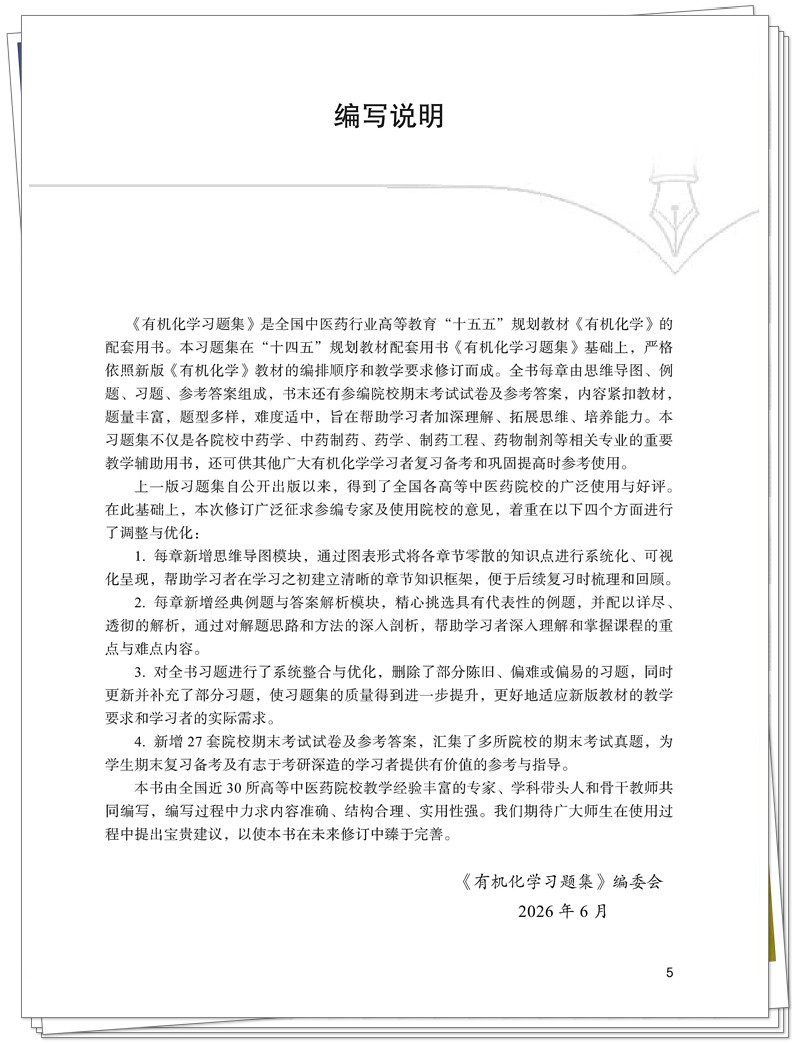 编写说明

《有机化学习题集》是全国中医药行业高等教育“十五五”规划教材《有机化学》的配套用书。本习题集在“十四五”规划教材配套用书《有机化学习题集》基础上，严格依照新版《有机化学》教材的编排顺序和教学要求修订而成。全书每章由思维导图、例题、习题、参考答案组成，书末还有参编院校期末考试试卷及参考答案，内容紧扣教材，题量丰富，题型多样，难度适中，旨在帮助学习者加深理解、拓展思维、培养能力。本习题集不仅是各院校中药学、中药制药、药学、制药工程、药物制剂等相关专业的重要教学辅助用书，还可供其他广大有机化学学习者复习备考和巩固提高时参考使用。

上一版习题集自公开出版以来，得到了全国各高等中医药院校的广泛使用与好评。在此基础上，本次修订广泛征求参编专家及使用院校的意见，着重在以下四个方面进行了调整与优化：

1. 每章新增思维导图模块，通过图表形式将各章节零散的知识点进行系统化、可视化呈现，帮助学习者在学习之初建立清晰的章节知识框架，便于后续复习时梳理和回顾。

2. 每章新增经典例题与答案解析模块，精心挑选具有代表性的例题，并配以详尽、透彻的解析，通过对解题思路和方法的深入剖析，帮助学习者深入理解和掌握课程的重点与难点内容。

3. 对全书习题进行了系统整合与优化，删除了部分陈旧、偏难或偏易的习题，同时更新并补充了部分习题，使习题集的质量得到进一步提升，更好地适应新版教材的教学要求和学习者的实际需求。

4. 新增 27 套院校期末考试试卷及参考答案，汇集了多所院校的期末考试真题，为学生期末复习备考及有志于考研深造的学习者提供有价值的参考与指导。

本书由全国近 30 所高等中医药院校教学经验丰富的专家、学科带头人和骨干教师共同编写，编写过程中力求内容准确、结构合理、实用性强。我们期待广大师生在使用过程中提出宝贵建议，以使本书在未来修订中臻于完善。

《有机化学习题集》编委会
2026 年 6 月

5